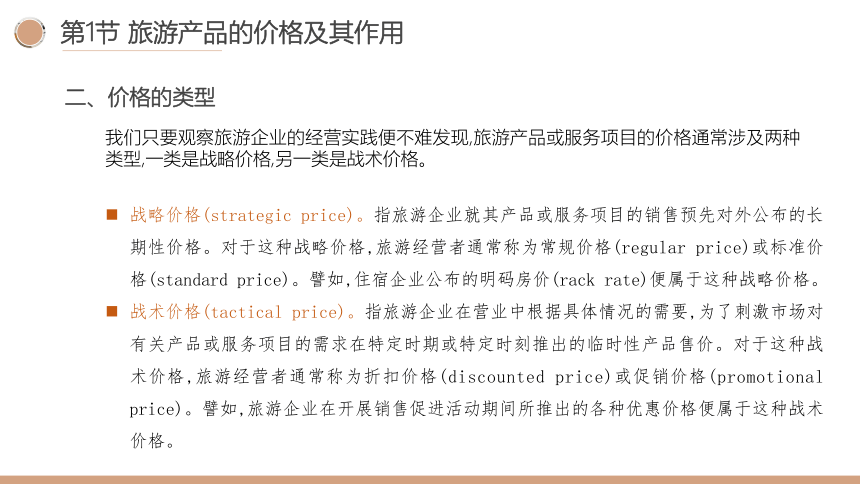 第1节 旅游产品的价格及其作用

二、价格的类型

我们只要观察旅游企业的经营实践便不难发现,旅游产品或服务项目的价格通常涉及两种类型,一类是战略价格,另一类是战术价格。

■ 战略价格(strategic price)。指旅游企业就其产品或服务项目的销售预先对外公布的长期性价格。对于这种战略价格,旅游经营者通常称为常规价格(regular price)或标准价格(standard price)。譬如,住宿企业公布的明码房价(rack rate)便属于这种战略价格。

■ 战术价格(tactical price)。指旅游企业在营业中根据具体情况的需要,为了刺激市场对有关产品或服务项目的需求在特定时期或特定时刻推出的临时性产品售价。对于这种战术价格,旅游经营者通常称为折扣价格(discounted price)或促销价格(promotional price)。譬如,旅游企业在开展销售促进活动期间所推出的各种优惠价格便属于这种战术价格。